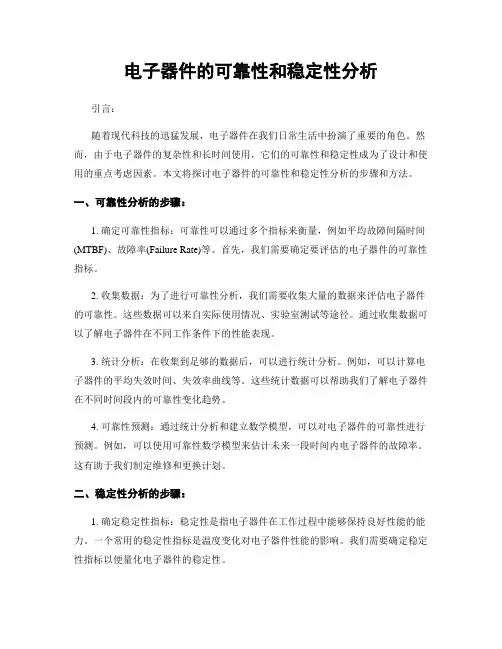 电子器件的可靠性和稳定性分析

引言：

随着现代科技的迅猛发展，电子器件在我们日常生活中扮演了重要的角色。然而，由于电子器件的复杂性和长时间使用，它们的可靠性和稳定性成为了设计和使用的重点考虑因素。本文将探讨电子器件的可靠性和稳定性分析的步骤和方法。

一、可靠性分析的步骤：

1. 确定可靠性指标：可靠性可以通过多个指标来衡量，例如平均故障间隔时间(MTBF)、故障率(Failure Rate)等。首先，我们需要确定要评估的电子器件的可靠性指标。

2. 收集数据：为了进行可靠性分析，我们需要收集大量的数据来评估电子器件的可靠性。这些数据可以来自实际使用情况、实验室测试等途径。通过收集数据可以了解电子器件在不同工作条件下的性能表现。

3. 统计分析：在收集到足够的数据后，可以进行统计分析。例如，可以计算电子器件的平均失效时间、失效率曲线等。这些统计数据可以帮助我们了解电子器件在不同时间段内的可靠性变化趋势。

4. 可靠性预测：通过统计分析和建立数学模型，可以对电子器件的可靠性进行预测。例如，可以使用可靠性数学模型来估计未来一段时间内电子器件的故障率。这有助于我们制定维修和更换计划。

二、稳定性分析的步骤：

1. 确定稳定性指标：稳定性是指电子器件在工作过程中能够保持良好性能的能力。一个常用的稳定性指标是温度变化对电子器件性能的影响。我们需要确定稳定性指标以便量化电子器件的稳定性。